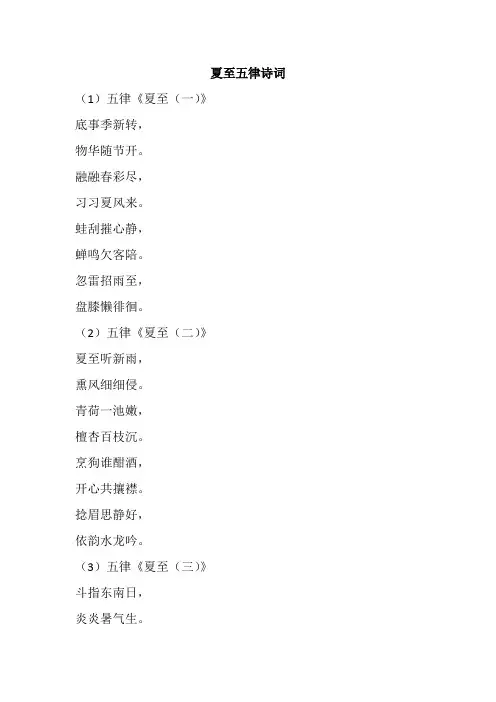 夏至五律诗词

（1）五律《夏至（一）》

底事季新转，

物华随节开。

融融春彩尽，

习习夏风来。

蛙刮摧心静，

蝉鸣欠客陪。

忽雷招雨至，

盘膝懒徘徊。

（2）五律《夏至（二）》

夏至听新雨，

熏风细细侵。

青荷一池嫩，

檀杏百枝沉。

烹狗谁酣酒，

开心共攘襟。

捻眉思静好，

依韵水龙吟。

（3）五律《夏至（三）》

斗指东南日，

炎炎暑气生。